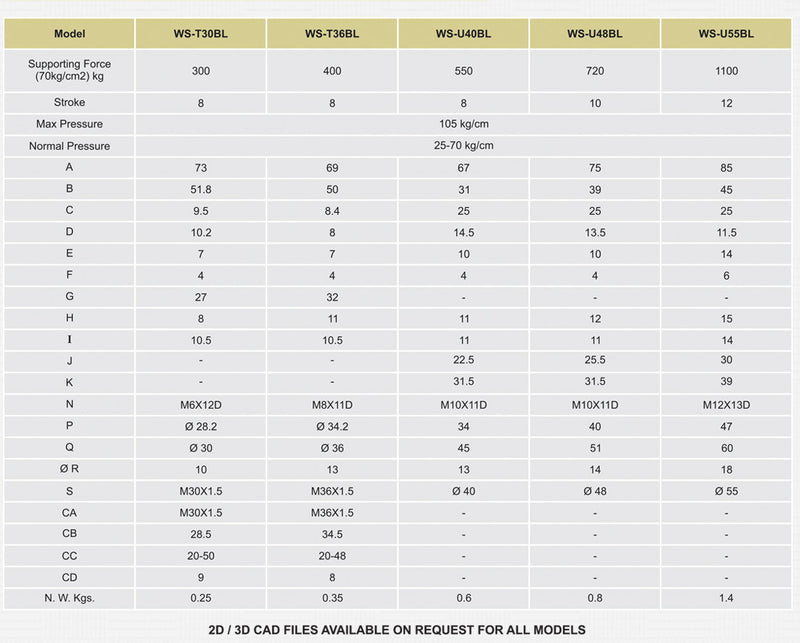 | Model | WS-T30BL | WS-T36BL | WS-U40BL | WS-U48BL | WS-U55BL |
|---|---|---|---|---|---|
| Supporting Force (70kg/cm2) kg | 300 | 400 | 550 | 720 | 1100 |
| Stroke | 8 | 8 | 8 | 10 | 12 |
| Max Pressure | 105 kg/cm | | | | |
| Normal Pressure | 25-70 kg/cm | | | | |
| A | 73 | 69 | 67 | 75 | 85 |
| B | 51.8 | 50 | 31 | 39 | 45 |
| C | 9.5 | 8.4 | 25 | 25 | 25 |
| D | 10.2 | 8 | 14.5 | 13.5 | 11.5 |
| E | 7 | 7 | 10 | 10 | 14 |
| F | 4 | 4 | 4 | 4 | 6 |
| G | 27 | 32 | - | - | - |
| H | 8 | 11 | 11 | 12 | 15 |
| I | 10.5 | 10.5 | 11 | 11 | 14 |
| J | - | - | 22.5 | 25.5 | 30 |
| K | - | - | 31.5 | 31.5 | 39 |
| N | M6X12D | M8X11D | M10X11D | M10X11D | M12X13D |
| P | Ø 28.2 | Ø 34.2 | 34 | 40 | 47 |
| Q | Ø 30 | Ø 36 | 45 | 51 | 60 |
| Ø R | 10 | 13 | 13 | 14 | 18 |
| S | M30X1.5 | M36X1.5 | Ø 40 | Ø 48 | Ø 55 |
| CA | M30X1.5 | M36X1.5 | - | - | - |
| CB | 28.5 | 34.5 | - | - | - |
| CC | 20-50 | 20-48 | - | - | - |
| CD | 9 | 8 | - | - | - |
| N. W. Kgs. | 0.25 | 0.35 | 0.6 | 0.8 | 1.4 |

2D / 3D CAD FILES AVAILABLE ON REQUEST FOR ALL MODELS